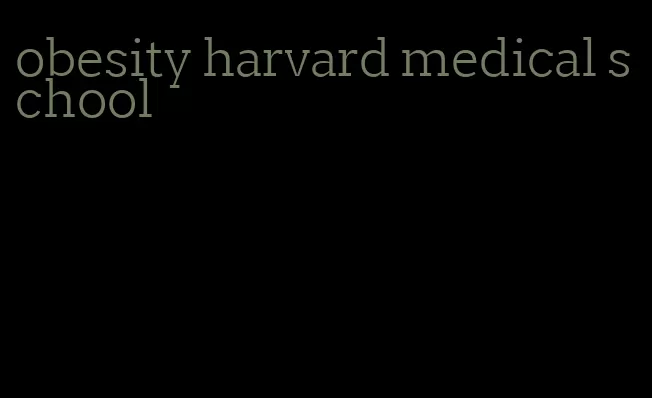 obesity harvard medical school